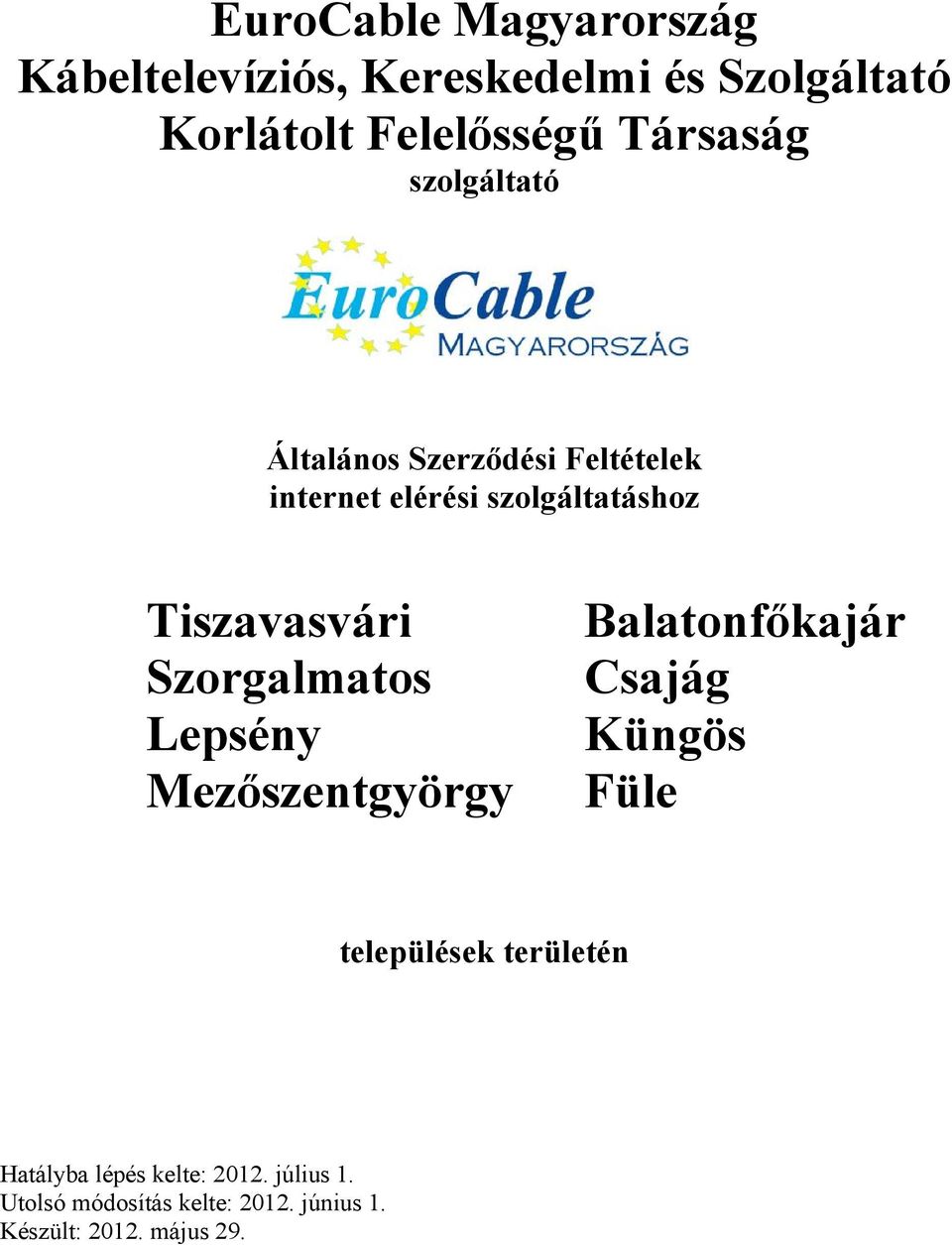 EuroCable Magyarország
Kábeltelevíziós, Kereskedelmi és Szolgáltató
Korlátolt Felelősségű Társaság
szolgáltató

EuroCable
MAGYARORSZÁG

Általános Szerződési Feltételek
internet elérési szolgáltatáshoz

Tiszavasvári
Szorgalmatos
Lepsény
Mezőszentgyörgy

Balatonfőkajár
Csajág
Küngös
Füle

települések területén

Hatályba lépés kelte: 2012. július 1.
Utolsó módosítás kelte: 2012. június 1.
Készült: 2012. május 29.